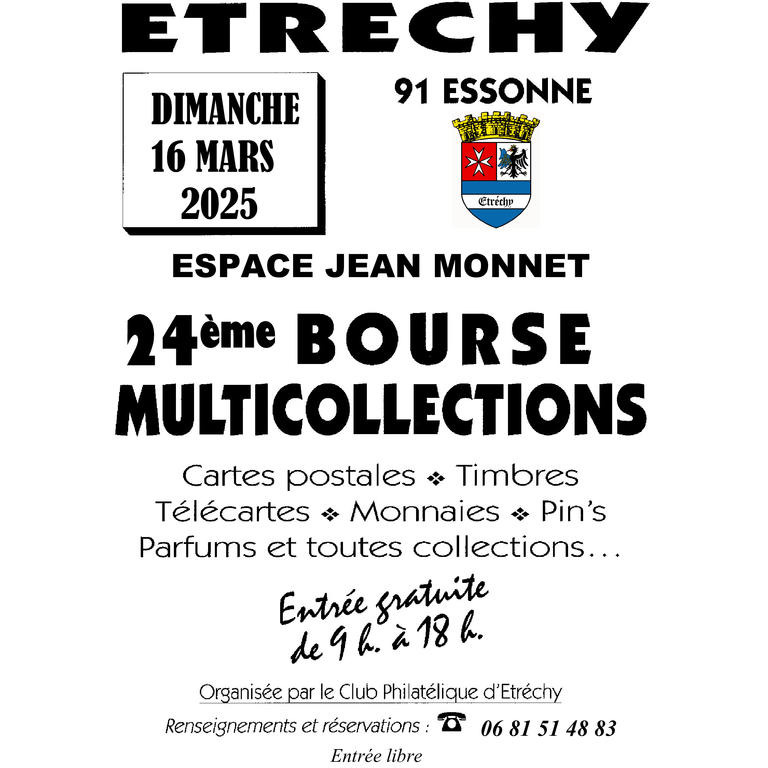 ETRECHY

DIMANCHE
16 MARS
2025

91 ESSONNE

Etréchy

ESPACE JEAN MONNET

24ème BOURSE
MULTICOLLECTIONS

Cartes postales ❖ Timbres
Télécartes ❖ Monnaies ❖ Pin's
Parfums et toutes collections...

Entrée gratuite
de 9 h. à 18 h.

Organisée par le Club Philatélique d'Etréchy

Renseignements et réservations : 06 81 51 48 83

Entrée libre